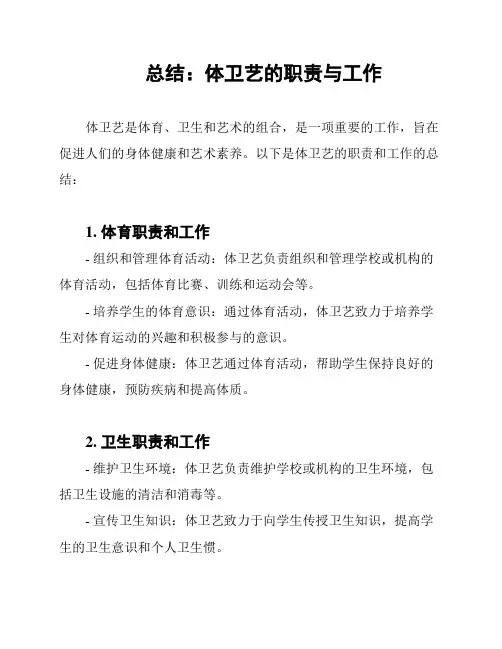 总结：体卫艺的职责与工作

体卫艺是体育、卫生和艺术的组合，是一项重要的工作，旨在促进人们的身体健康和艺术素养。以下是体卫艺的职责和工作的总结：

1. 体育职责和工作

- 组织和管理体育活动：体卫艺负责组织和管理学校或机构的体育活动，包括体育比赛、训练和运动会等。

- 培养学生的体育意识：通过体育活动，体卫艺致力于培养学生对体育运动的兴趣和积极参与的意识。

- 促进身体健康：体卫艺通过体育活动，帮助学生保持良好的身体健康，预防疾病和提高体质。

2. 卫生职责和工作

- 维护卫生环境：体卫艺负责维护学校或机构的卫生环境，包括卫生设施的清洁和消毒等。

- 宣传卫生知识：体卫艺致力于向学生传授卫生知识，提高学生的卫生意识和个人卫生惯。